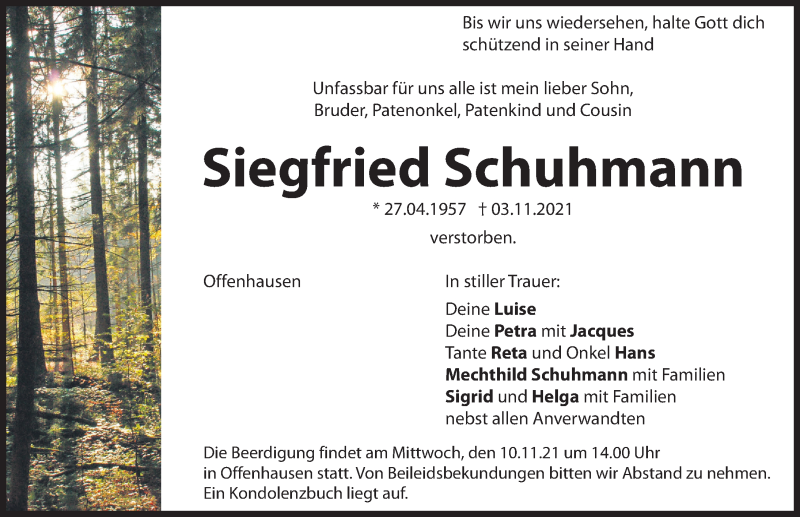 Bis wir uns wiedersehen, halte Gott dich schützend in seiner Hand

Unfassbar für uns alle ist mein lieber Sohn, Bruder, Patenonkel, Patenkind und Cousin

Siegfried Schuhmann

* 27.04.1957 † 03.11.2021

verstorben.

Offenhausen

In stiller Trauer:

Deine Luise
Deine Petra mit Jacques
Tante Reta und Onkel Hans
Mechthild Schuhmann mit Familien
Sigrid und Helga mit Familien
nebst allen Anverwandten

Die Beerdigung findet am Mittwoch, den 10.11.21 um 14.00 Uhr in Offenhausen statt. Von Beileidsbekundungen bitten wir Abstand zu nehmen. Ein Kondolenzbuch liegt auf.